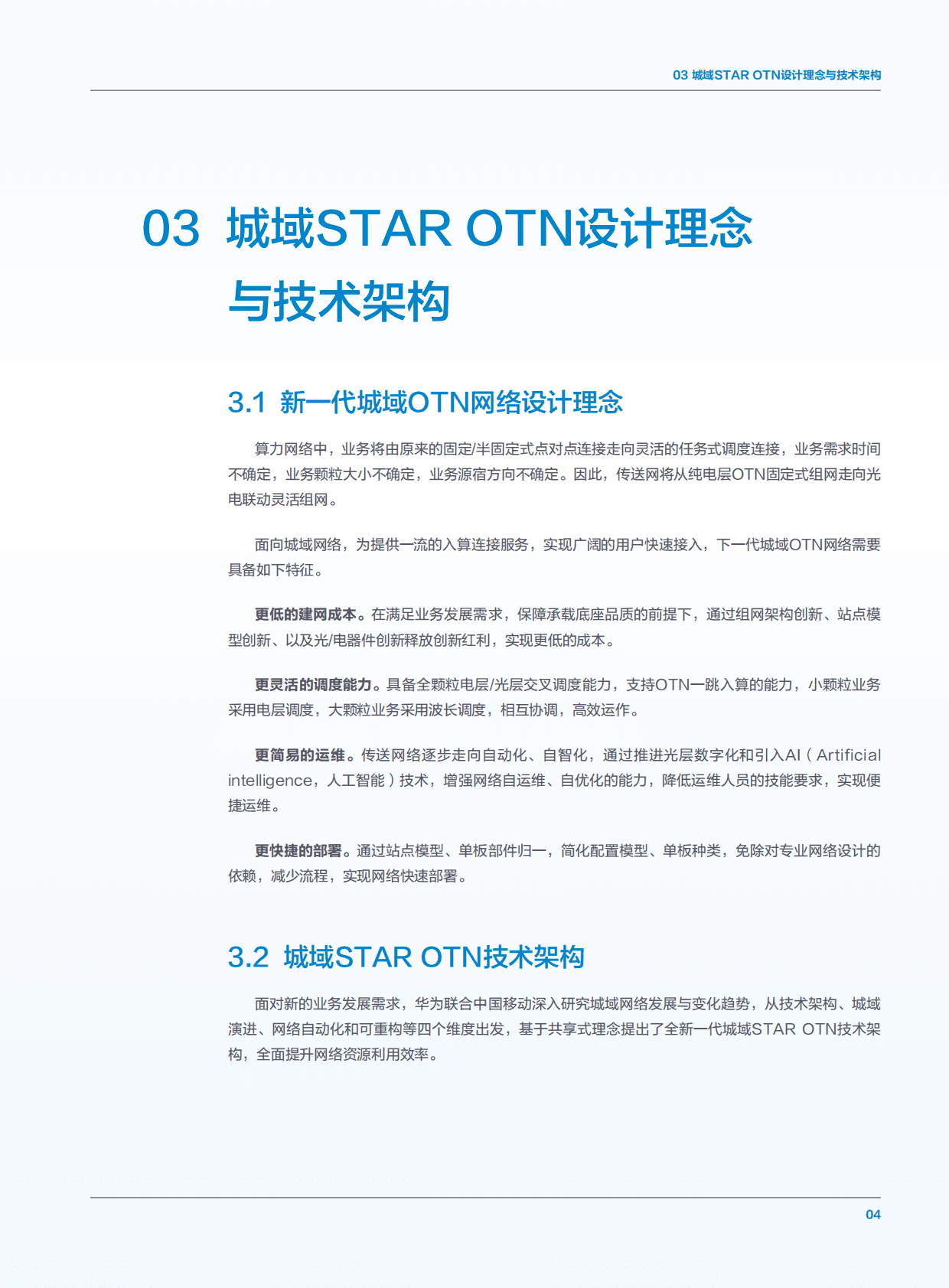 03 城域STAR OTN设计理念与技术架构

03 城域STAR OTN设计理念与技术架构

3.1 新一代城域OTN网络设计理念

算力网络中，业务将由原来的固定/半固定式点对点连接走向灵活的任务式调度连接，业务需求时间不确定，业务颗粒大小不确定，业务源宿方向不确定。因此，传送网将从纯电层OTN固定式组网走向光电联动灵活组网。

面向城域网络，为提供一流的入算连接服务，实现广阔的用户快速接入，下一代城域OTN网络需要具备如下特征。

更低的建网成本。在满足业务发展需求，保障承载底座品质的前提下，通过组网架构创新、站点模型创新、以及光/电器件创新释放创新红利，实现更低的成本。

更灵活的调度能力。具备全颗粒电层/光层交叉调度能力，支持OTN一跳入算的能力，小颗粒业务采用电层调度，大颗粒业务采用波长调度，相互协调，高效运作。

更简易的运维。传送网络逐步走向自动化、自智化，通过推进光层数字化和引入AI（Artificial intelligence，人工智能）技术，增强网络自运维、自优化的能力，降低运维人员的技能要求，实现便捷运维。

更快捷的部署。通过站点模型、单板部件归一，简化配置模型、单板种类，免除对专业网络设计的依赖，减少流程，实现网络快速部署。

3.2 城域STAR OTN技术架构

面对新的业务发展需求，华为联合中国移动深入研究城域网络发展与变化趋势，从技术架构、城域演进、网络自动化和可重构等四个维度出发，基于共享式理念提出了全新一代城域STAR OTN技术架构，全面提升网络资源利用效率。

04